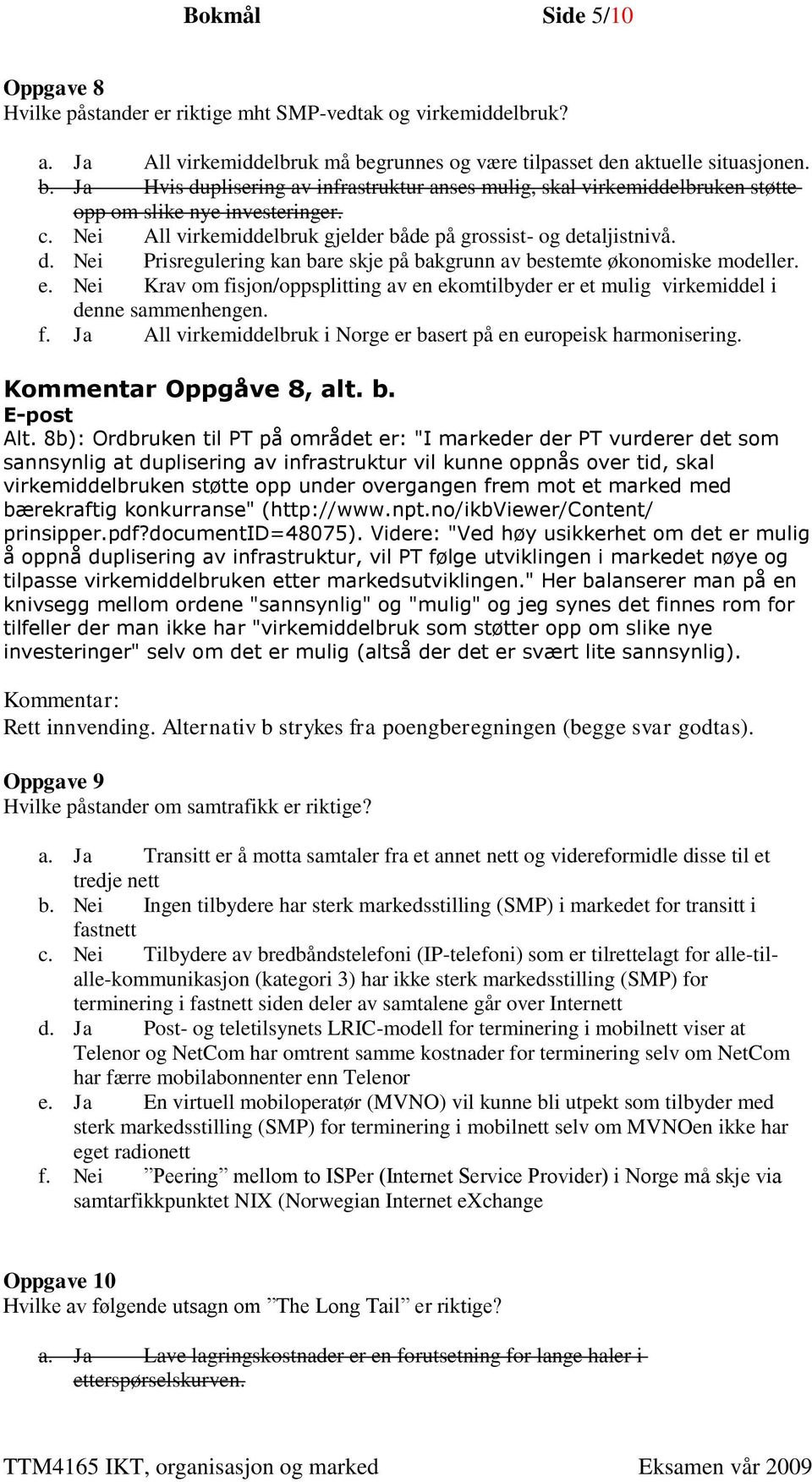 Bokmål Side 5/10

Oppgave 8
Hvilke påstander er riktige mht SMP-vedtak og virkemiddelbruk?

a. Ja All virkemiddelbruk må begrunnes og være tilpasset den aktuelle situasjonen.
b. Ja Hvis duplisering av infrastruktur anses mulig, skal virkemiddelbruken støtte opp om slike nye investeringer.
c. Nei All virkemiddelbruk gjelder både på grossist- og detaljistnivå.
d. Nei Prisregulering kan bare skje på bakgrunn av bestemte økonomiske modeller.
e. Nei Krav om fisjon/oppsplitting av en ekomtilbyder er et mulig virkemiddel i denne sammenhengen.
f. Ja All virkemiddelbruk i Norge er basert på en europeisk harmonisering.

Kommentar Oppgåve 8, alt. b.
E-post
Alt. 8b): Ordbruken til PT på området er: "I markeder der PT vurderer det som sannsynlig at duplisering av infrastruktur vil kunne oppnås over tid, skal virkemiddelbruken støtte opp under overgangen frem mot et marked med bærekraftig konkurranse" (http://www.npt.no/ikbViewer/Content/prinsipper.pdf?documentID=48075). Videre: "Ved høy usikkerhet om det er mulig å oppnå duplisering av infrastruktur, vil PT følge utviklingen i markedet nøye og tilpasse virkemiddelbruken etter markedsutviklingen." Her balanserer man på en knivsegg mellom ordene "sannsynlig" og "mulig" og jeg synes det finnes rom for tilfeller der man ikke har "virkemiddelbruk som støtter opp om slike nye investeringer" selv om det er mulig (altså der det er svært lite sannsynlig).

Kommentar:
Rett innvending. Alternativ b strykes fra poengberegningen (begge svar godtas).

Oppgave 9
Hvilke påstander om samtrafikk er riktige?

a. Ja Transitt er å motta samtaler fra et annet nett og videreformidle disse til et tredje nett
b. Nei Ingen tilbydere har sterk markedsstilling (SMP) i markedet for transitt i fastnett
c. Nei Tilbydere av bredbåndstelefoni (IP-telefoni) som er tilrettelagt for alle-til-alle-kommunikasjon (kategori 3) har ikke sterk markedsstilling (SMP) for terminering i fastnett siden deler av samtalene går over Internett
d. Ja Post- og teletilsynets LRIC-modell for terminering i mobilnett viser at Telenor og NetCom har omtrent samme kostnader for terminering selv om NetCom har færre mobilabonnenter enn Telenor
e. Ja En virtuell mobiloperatør (MVNO) vil kunne bli utpekt som tilbyder med sterk markedsstilling (SMP) for terminering i mobilnett selv om MVNOen ikke har eget radionett
f. Nei ”Peering” mellom to ISPer (Internet Service Provider) i Norge må skje via samtarfikkpunktet NIX (Norwegian Internet eXchange

Oppgave 10
Hvilke av følgende utsagn om ”The Long Tail” er riktige?

a. Ja Lave lagringskostnader er en forutsetning for lange haler i etterspørselskurven.

TTM4165 IKT, organisasjon og marked Eksamen vår 2009